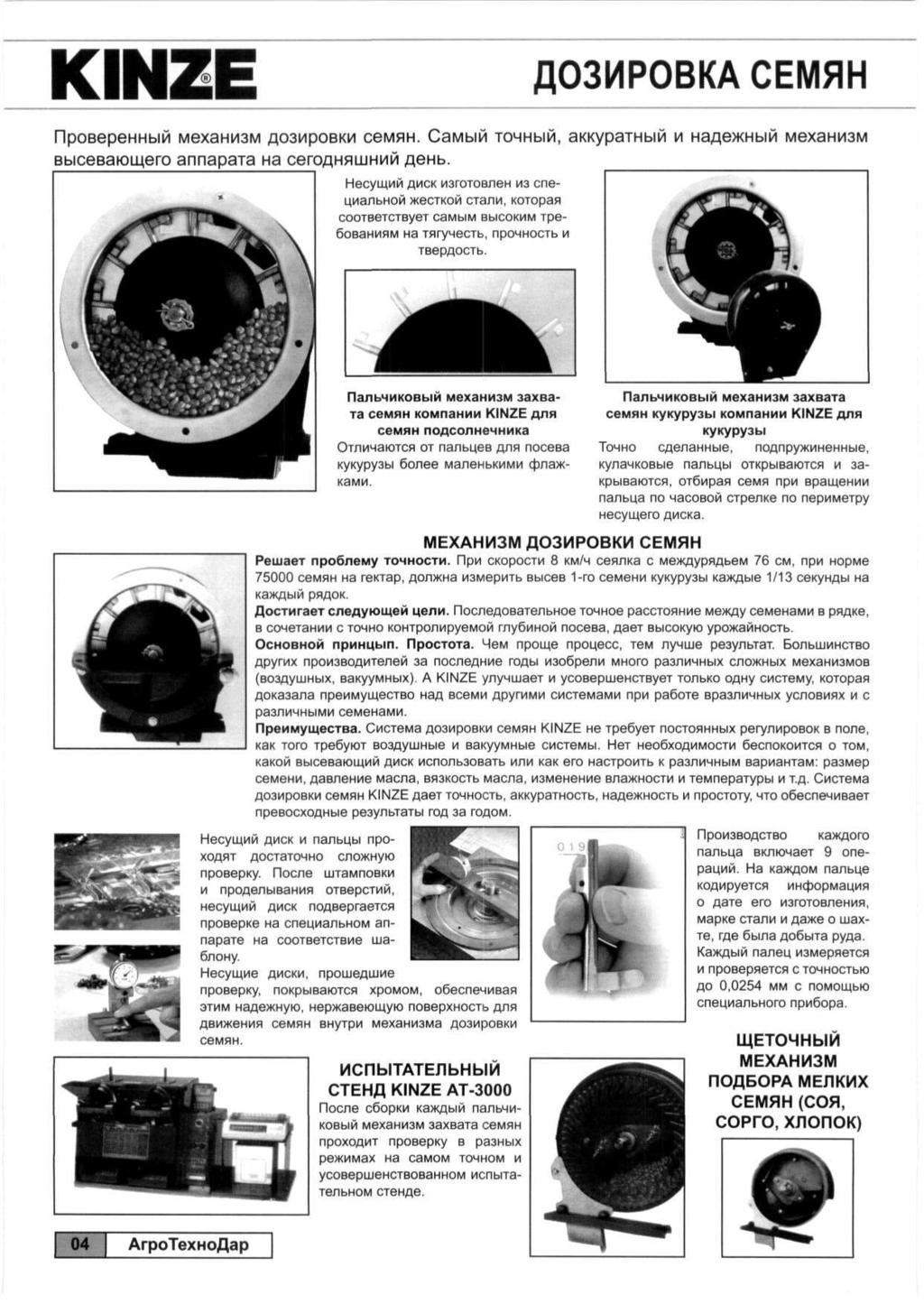 KINZE®

ДОЗИРОВКА СЕМЯН

Проверенный механизм дозировки семян. Самый точный, аккуратный и надежный механизм высевающего аппарата на сегодняшний день.

Несущий диск изготовлен из специальной жесткой стали, которая соответствует самым высоким требованиям на тягучесть, прочность и твердость.

Пальчиковый механизм захвата семян компании KINZE для семян подсолнечника
Отличаются от пальцев для посева кукурузы более маленькими флажками.

Пальчиковый механизм захвата семян кукурузы компании KINZE для кукурузы
Точно сделанные, подпружиненные, кулачковые пальцы открываются и закрываются, отбирая семя при вращении пальца по часовой стрелке по периметру несущего диска.

МЕХАНИЗМ ДОЗИРОВКИ СЕМЯН

Решает проблему точности. При скорости 8 км/ч сеялка с междурядьем 76 см, при норме 75000 семян на гектар, должна измерить высев 1-го семени кукурузы каждые 1/13 секунды на каждый рядок.
Достигает следующей цели. Последовательное точное расстояние между семенами в рядке, в сочетании с точно контролируемой глубиной посева, дает высокую урожайность.
Основной принцып. Простота. Чем проще процесс, тем лучше результат. Большинство других производителей за последние годы изобрели много различных сложных механизмов (воздушных, вакуумных). А KINZE улучшает и усовершенствует только одну систему, которая доказала преимущество над всеми другими системами при работе вразличных условиях и с различными семенами.
Преимущества. Система дозировки семян KINZE не требует постоянных регулировок в поле, как того требуют воздушные и вакуумные системы. Нет необходимости беспокоится о том, какой высевающий диск использовать или как его настроить к различным вариантам: размер семени, давление масла, вязкость масла, изменение влажности и температуры и т.д. Система дозировки семян KINZE дает точность, аккуратность, надежность и простоту, что обеспечивает превосходные результаты год за годом.

Несущий диск и пальцы проходят достаточно сложную проверку. После штамповки и проделывания отверстий, несущий диск подвергается проверке на специальном аппарате на соответствие шаблону.
Несущие диски, прошедшие проверку, покрываются хромом, обеспечивая этим надежную, нержавеющую поверхность для движения семян внутри механизма дозировки семян.

0 1 9

Производство каждого пальца включает 9 операций. На каждом пальце кодируется информация о дате его изготовления, марке стали и даже о шахте, где была добыта руда. Каждый палец измеряется и проверяется с точностью до 0,0254 мм с помощью специального прибора.

ИСПЫТАТЕЛЬНЫЙ СТЕНД KINZE AT-3000
После сборки каждый пальчиковый механизм захвата семян проходит проверку в разных режимах на самом точном и усовершенствованном испытательном стенде.

ЩЕТОЧНЫЙ МЕХАНИЗМ ПОДБОРА МЕЛКИХ СЕМЯН (СОЯ, СОРГО, ХЛОПОК)

04 АгроТехноДар